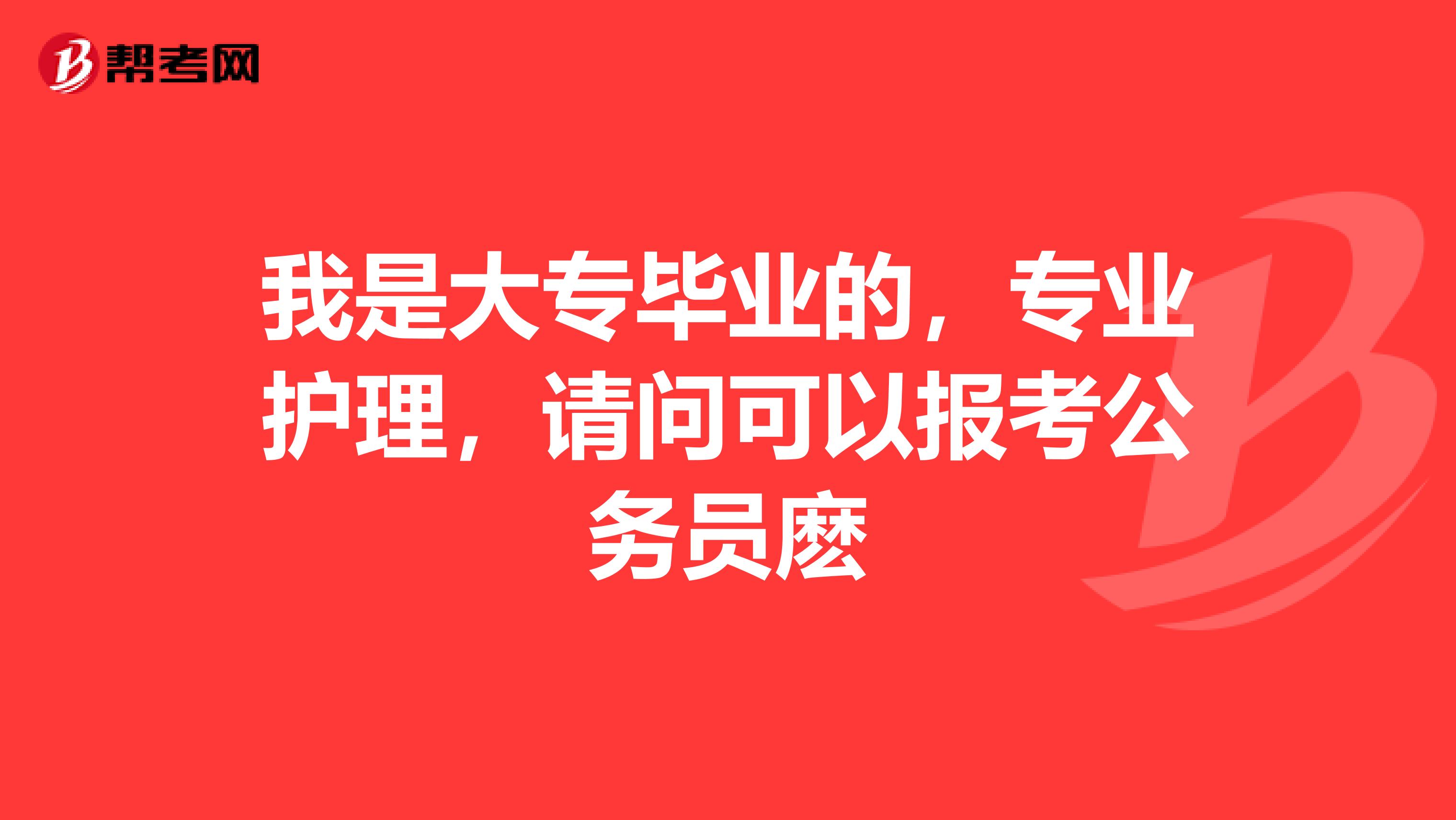 帮考网

我是大专毕业的，专业护理，请问可以报考公务员麽